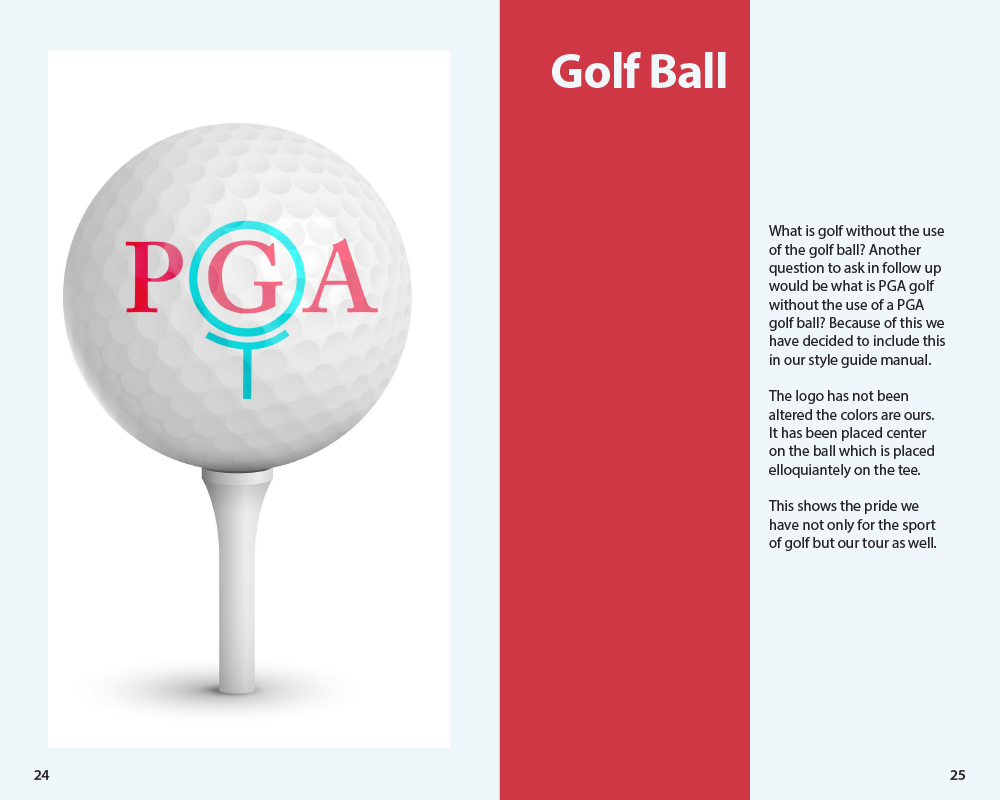 PGA

24

Golf Ball

What is golf without the use of the golf ball? Another question to ask in follow up would be what is PGA golf without the use of a PGA golf ball? Because of this we have decided to include this in our style guide manual.

The logo has not been altered the colors are ours. It has been placed center on the ball which is placed elloquiantely on the tee.

This shows the pride we have not only for the sport of golf but our tour as well.

25